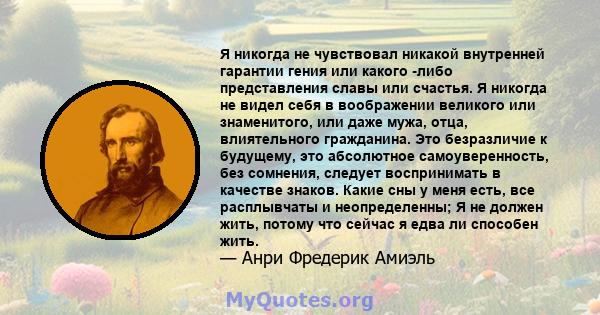 Я никогда не чувствовал никакой внутренней гарантии гения или какого -либо представления славы или счастья. Я никогда не видел себя в воображении великого или знаменитого, или даже мужа, отца, влиятельного гражданина. Это безразличие к будущему, это абсолютное самоуверенность, без сомнения, следует воспринимать в качестве знаков. Какие сны у меня есть, все расплывчаты и неопределенны; Я не должен жить, потому что сейчас я едва ли способен жить.
— Анри Фредерик Амиэль

MyQuotes.org